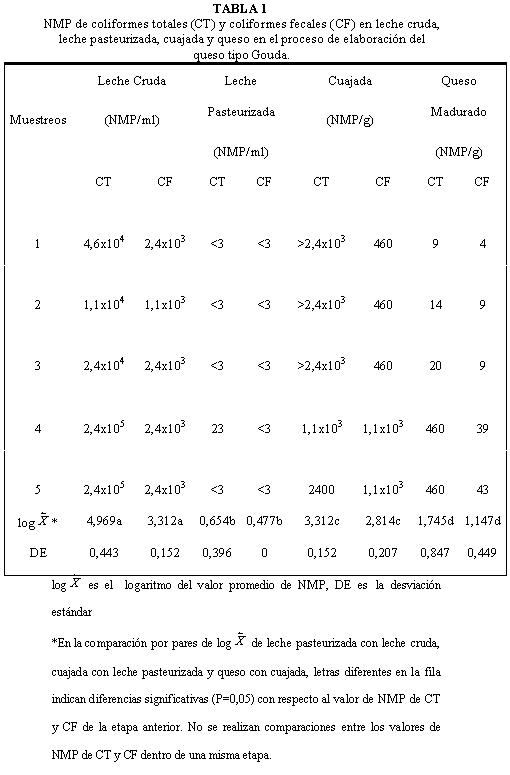 TABLA 1
NMP de coliformes totales (CT) y coliformes fecales (CF) en leche cruda, leche pasteurizada, cuajada y queso en el proceso de elaboración del queso tipo Gouda.

| Muestreos | Leche Cruda (NMP/ml) CT | Leche Cruda (NMP/ml) CF | Leche Pasteurizada (NMP/ml) CT | Leche Pasteurizada (NMP/ml) CF | Cuajada (NMP/g) CT | Cuajada (NMP/g) CF | Queso Madurado (NMP/g) CT | Queso Madurado (NMP/g) CF |
|---|---|---|---|---|---|---|---|---|
| 1 | $4,6x10^4$ | $2,4x10^3$ | <3 | <3 | $>2,4x10^3$ | 460 | 9 | 4 |
| 2 | $1,1x10^4$ | $1,1x10^3$ | <3 | <3 | $>2,4x10^3$ | 460 | 14 | 9 |
| 3 | $2,4x10^4$ | $2,4x10^3$ | <3 | <3 | $>2,4x10^3$ | 460 | 20 | 9 |
| 4 | $2,4x10^5$ | $2,4x10^3$ | 23 | <3 | $1,1x10^3$ | $1,1x10^3$ | 460 | 39 |
| 5 | $2,4x10^5$ | $2,4x10^3$ | <3 | <3 | 2400 | $1,1x10^3$ | 460 | 43 |
| $\log \tilde{X}$ * | 4,969a | 3,312a | 0,654b | 0,477b | 3,312c | 2,814c | 1,745d | 1,147d |
| DE | 0,443 | 0,152 | 0,396 | 0 | 0,152 | 0,207 | 0,847 | 0,449 |

$\log \tilde{X}$ es el logaritmo del valor promedio de NMP, DE es la desviación estándar

*En la comparación por pares de $\log \tilde{X}$ de leche pasteurizada con leche cruda, cuajada con leche pasteurizada y queso con cuajada, letras diferentes en la fila indican diferencias significativas (P=0,05) con respecto al valor de NMP de CT y CF de la etapa anterior. No se realizan comparaciones entre los valores de NMP de CT y CF dentro de una misma etapa.